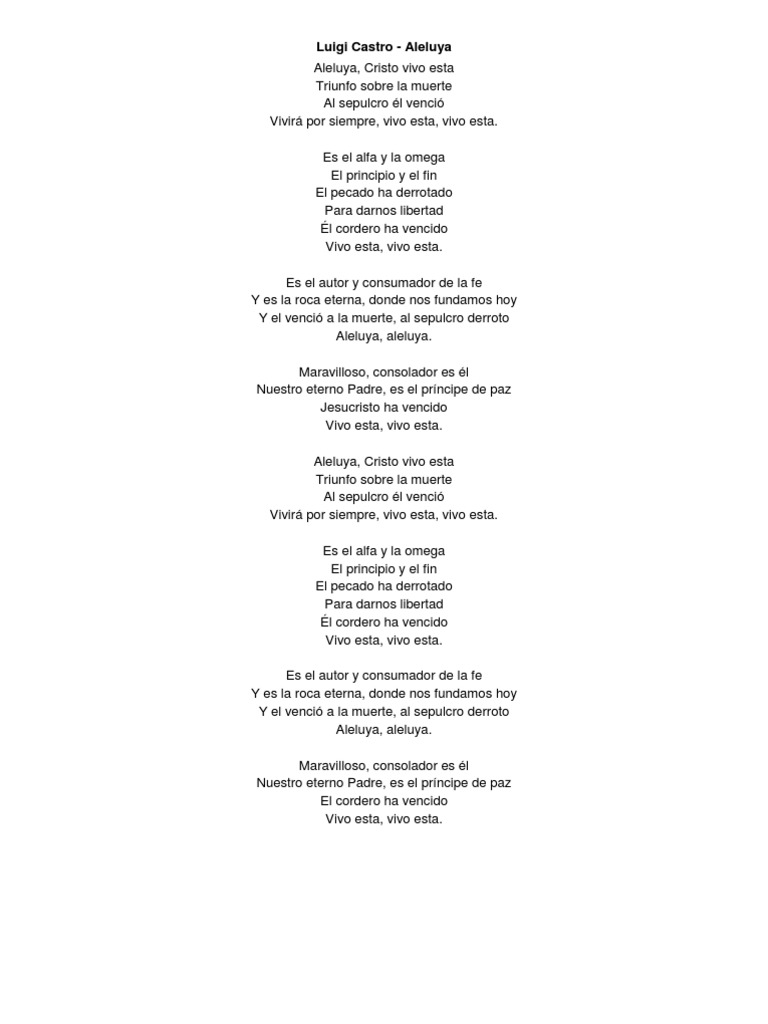 Luigi Castro - Aleluya

Aleluya, Cristo vivo esta
Triunfo sobre la muerte
Al sepulcro él venció
Vivirá por siempre, vivo esta, vivo esta.

Es el alfa y la omega
El principio y el fin
El pecado ha derrotado
Para darnos libertad
Él cordero ha vencido
Vivo esta, vivo esta.

Es el autor y consumador de la fe
Y es la roca eterna, donde nos fundamos hoy
Y el venció a la muerte, al sepulcro derroto
Aleluya, aleluya.

Maravilloso, consolador es él
Nuestro eterno Padre, es el príncipe de paz
Jesucristo ha vencido
Vivo esta, vivo esta.

Aleluya, Cristo vivo esta
Triunfo sobre la muerte
Al sepulcro él venció
Vivirá por siempre, vivo esta, vivo esta.

Es el alfa y la omega
El principio y el fin
El pecado ha derrotado
Para darnos libertad
Él cordero ha vencido
Vivo esta, vivo esta.

Es el autor y consumador de la fe
Y es la roca eterna, donde nos fundamos hoy
Y el venció a la muerte, al sepulcro derroto
Aleluya, aleluya.

Maravilloso, consolador es él
Nuestro eterno Padre, es el príncipe de paz
El cordero ha vencido
Vivo esta, vivo esta.